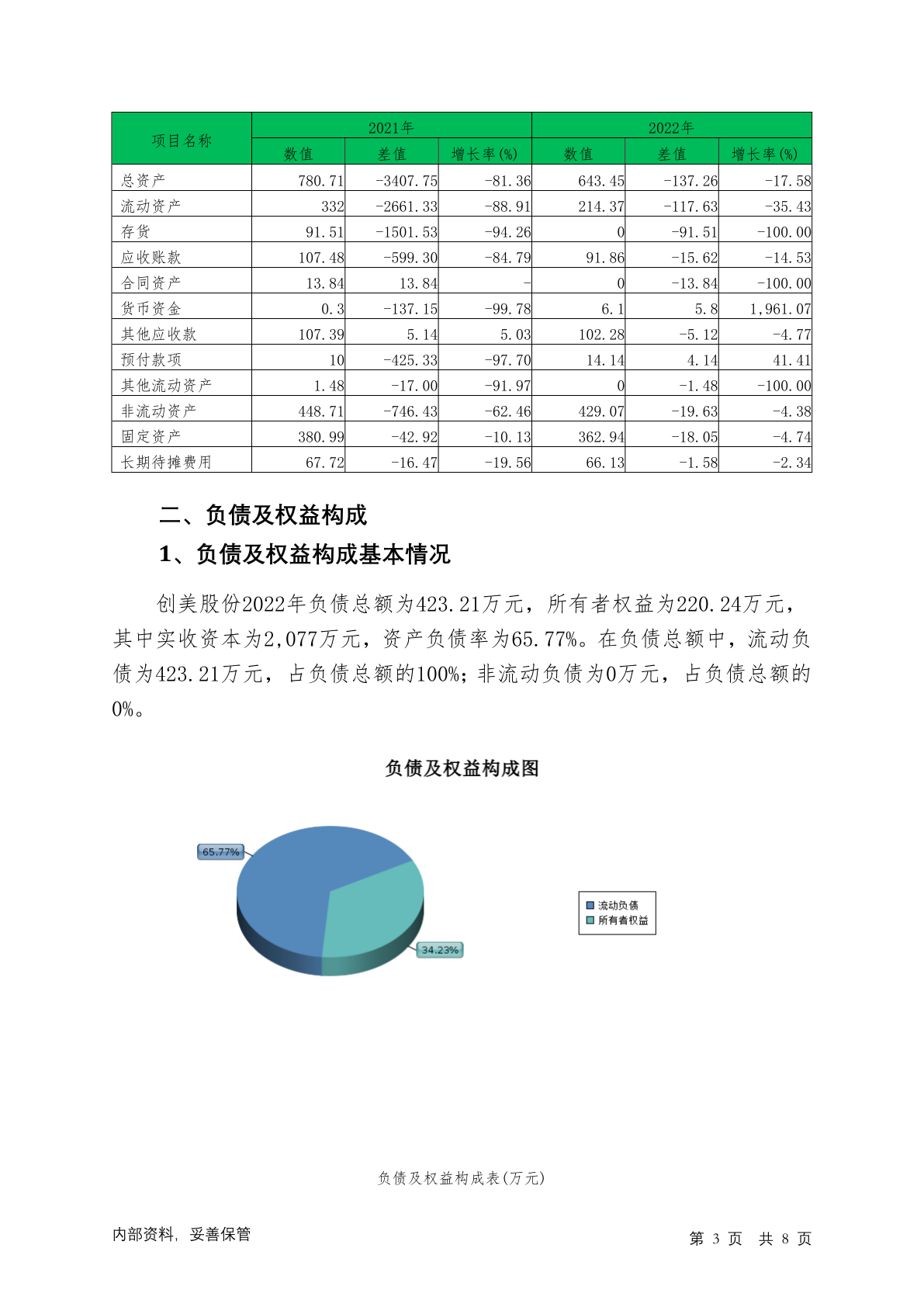 | 项目名称 | 2021年 | | | 2022年 | | |
|---|---|---|---|---|---|---|
| | 数值 | 差值 | 增长率(%) | 数值 | 差值 | 增长率(%) |
| 总资产 | 780.71 | -3407.75 | -81.36 | 643.45 | -137.26 | -17.58 |
| 流动资产 | 332 | -2661.33 | -88.91 | 214.37 | -117.63 | -35.43 |
| 存货 | 91.51 | -1501.53 | -94.26 | 0 | -91.51 | -100.00 |
| 应收账款 | 107.48 | -599.30 | -84.79 | 91.86 | -15.62 | -14.53 |
| 合同资产 | 13.84 | 13.84 | - | 0 | -13.84 | -100.00 |
| 货币资金 | 0.3 | -137.15 | -99.78 | 6.1 | 5.8 | 1,961.07 |
| 其他应收款 | 107.39 | 5.14 | 5.03 | 102.28 | -5.12 | -4.77 |
| 预付款项 | 10 | -425.33 | -97.70 | 14.14 | 4.14 | 41.41 |
| 其他流动资产 | 1.48 | -17.00 | -91.97 | 0 | -1.48 | -100.00 |
| 非流动资产 | 448.71 | -746.43 | -62.46 | 429.07 | -19.63 | -4.38 |
| 固定资产 | 380.99 | -42.92 | -10.13 | 362.94 | -18.05 | -4.74 |
| 长期待摊费用 | 67.72 | -16.47 | -19.56 | 66.13 | -1.58 | -2.34 |

二、负债及权益构成

1、负债及权益构成基本情况

创美股份2022年负债总额为423.21万元，所有者权益为220.24万元，其中实收资本为2,077万元，资产负债率为65.77%。在负债总额中，流动负债为423.21万元，占负债总额的100%；非流动负债为0万元，占负债总额的0%。

负债及权益构成图

65.77%

34.23%

流动负债
所有者权益

负债及权益构成表(万元)

内部资料，妥善保管

第 3 页 共 8 页